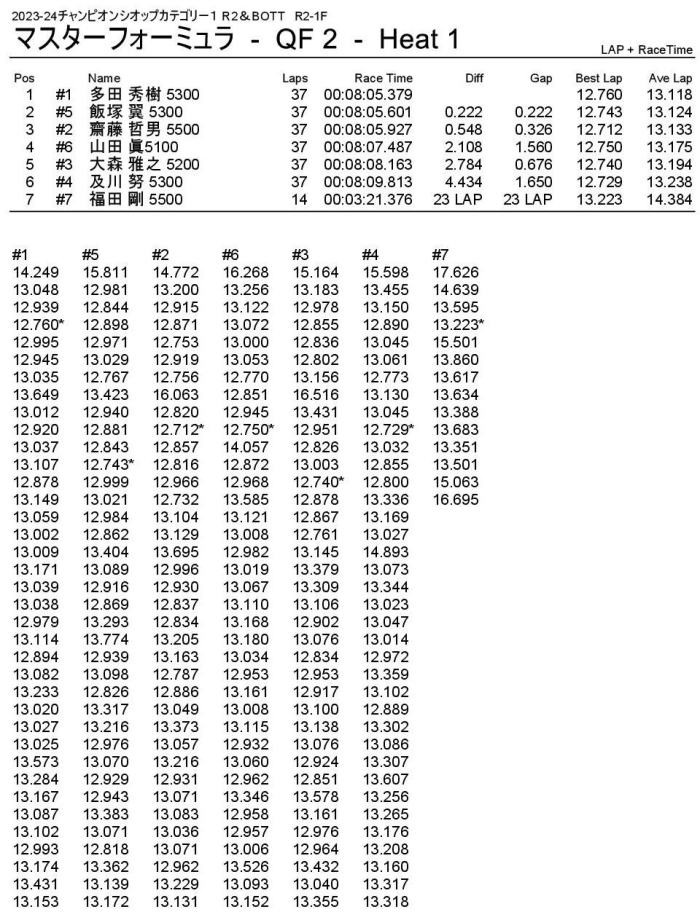 2023-24チャンピオンシオップカテゴリー1 R2&BOTT R2-1F

マスターフォーミュラ - QF 2 - Heat 1

LAP + RaceTime

| Pos | | Name | Laps | Race Time | Diff | Gap | Best Lap | Ave Lap |
|---|---|---|---|---|---|---|---|---|
| 1 | #1 | 多田 秀樹 5300 | 37 | 00:08:05.379 | | | 12.760 | 13.118 |
| 2 | #5 | 飯塚 翼 5300 | 37 | 00:08:05.601 | 0.222 | 0.222 | 12.743 | 13.124 |
| 3 | #2 | 齋藤 哲男 5500 | 37 | 00:08:05.927 | 0.548 | 0.326 | 12.712 | 13.133 |
| 4 | #6 | 山田 眞5100 | 37 | 00:08:07.487 | 2.108 | 1.560 | 12.750 | 13.175 |
| 5 | #3 | 大森 雅之 5200 | 37 | 00:08:08.163 | 2.784 | 0.676 | 12.740 | 13.194 |
| 6 | #4 | 及川 努 5300 | 37 | 00:08:09.813 | 4.434 | 1.650 | 12.729 | 13.238 |
| 7 | #7 | 福田 剛 5500 | 14 | 00:03:21.376 | 23 LAP | 23 LAP | 13.223 | 14.384 |

| #1 | #5 | #2 | #6 | #3 | #4 | #7 |
|---|---|---|---|---|---|---|
| 14.249 | 15.811 | 14.772 | 16.268 | 15.164 | 15.598 | 17.626 |
| 13.048 | 12.981 | 13.200 | 13.256 | 13.183 | 13.455 | 14.639 |
| 12.939 | 12.844 | 12.915 | 13.122 | 12.978 | 13.150 | 13.595 |
| 12.760* | 12.898 | 12.871 | 13.072 | 12.855 | 12.890 | 13.223* |
| 12.995 | 12.971 | 12.753 | 13.000 | 12.836 | 13.045 | 15.501 |
| 12.945 | 13.029 | 12.919 | 13.053 | 12.802 | 13.061 | 13.860 |
| 13.035 | 12.767 | 12.756 | 12.770 | 13.156 | 12.773 | 13.617 |
| 13.649 | 13.423 | 16.063 | 12.851 | 16.516 | 13.130 | 13.634 |
| 13.012 | 12.940 | 12.820 | 12.945 | 13.431 | 13.045 | 13.388 |
| 12.920 | 12.881 | 12.712* | 12.750* | 12.951 | 12.729* | 13.683 |
| 13.037 | 12.843 | 12.857 | 14.057 | 12.826 | 13.032 | 13.351 |
| 13.107 | 12.743* | 12.816 | 12.872 | 13.003 | 12.855 | 13.501 |
| 12.878 | 12.999 | 12.966 | 12.968 | 12.740* | 12.800 | 15.063 |
| 13.149 | 13.021 | 12.732 | 13.585 | 12.878 | 13.336 | 16.695 |
| 13.059 | 12.984 | 13.104 | 13.121 | 12.867 | 13.169 | |
| 13.002 | 12.862 | 13.129 | 13.008 | 12.761 | 13.027 | |
| 13.009 | 13.404 | 13.695 | 12.982 | 13.145 | 14.893 | |
| 13.171 | 13.089 | 12.996 | 13.019 | 13.379 | 13.073 | |
| 13.039 | 12.916 | 12.930 | 13.067 | 13.309 | 13.344 | |
| 13.038 | 12.869 | 12.837 | 13.110 | 13.106 | 13.023 | |
| 12.979 | 13.293 | 12.834 | 13.168 | 12.902 | 13.047 | |
| 13.114 | 13.774 | 13.205 | 13.180 | 13.076 | 13.014 | |
| 12.894 | 12.939 | 13.163 | 13.034 | 12.834 | 12.972 | |
| 13.082 | 13.098 | 12.787 | 12.953 | 12.953 | 13.359 | |
| 13.233 | 12.826 | 12.886 | 13.161 | 12.917 | 13.102 | |
| 13.020 | 13.317 | 13.049 | 13.008 | 13.100 | 12.889 | |
| 13.027 | 13.216 | 13.373 | 13.115 | 13.138 | 13.302 | |
| 13.025 | 12.976 | 13.057 | 12.932 | 13.076 | 13.086 | |
| 13.573 | 13.070 | 13.216 | 13.060 | 12.924 | 13.307 | |
| 13.284 | 12.929 | 12.931 | 12.962 | 12.851 | 13.607 | |
| 13.167 | 12.943 | 13.071 | 13.346 | 13.578 | 13.256 | |
| 13.087 | 13.383 | 13.083 | 12.958 | 13.161 | 13.265 | |
| 13.102 | 13.071 | 13.036 | 12.957 | 12.976 | 13.176 | |
| 12.993 | 12.818 | 13.071 | 13.006 | 12.964 | 13.208 | |
| 13.174 | 13.362 | 12.962 | 13.526 | 13.432 | 13.160 | |
| 13.431 | 13.139 | 13.229 | 13.093 | 13.040 | 13.317 | |
| 13.153 | 13.172 | 13.131 | 13.152 | 13.355 | 13.318 | |